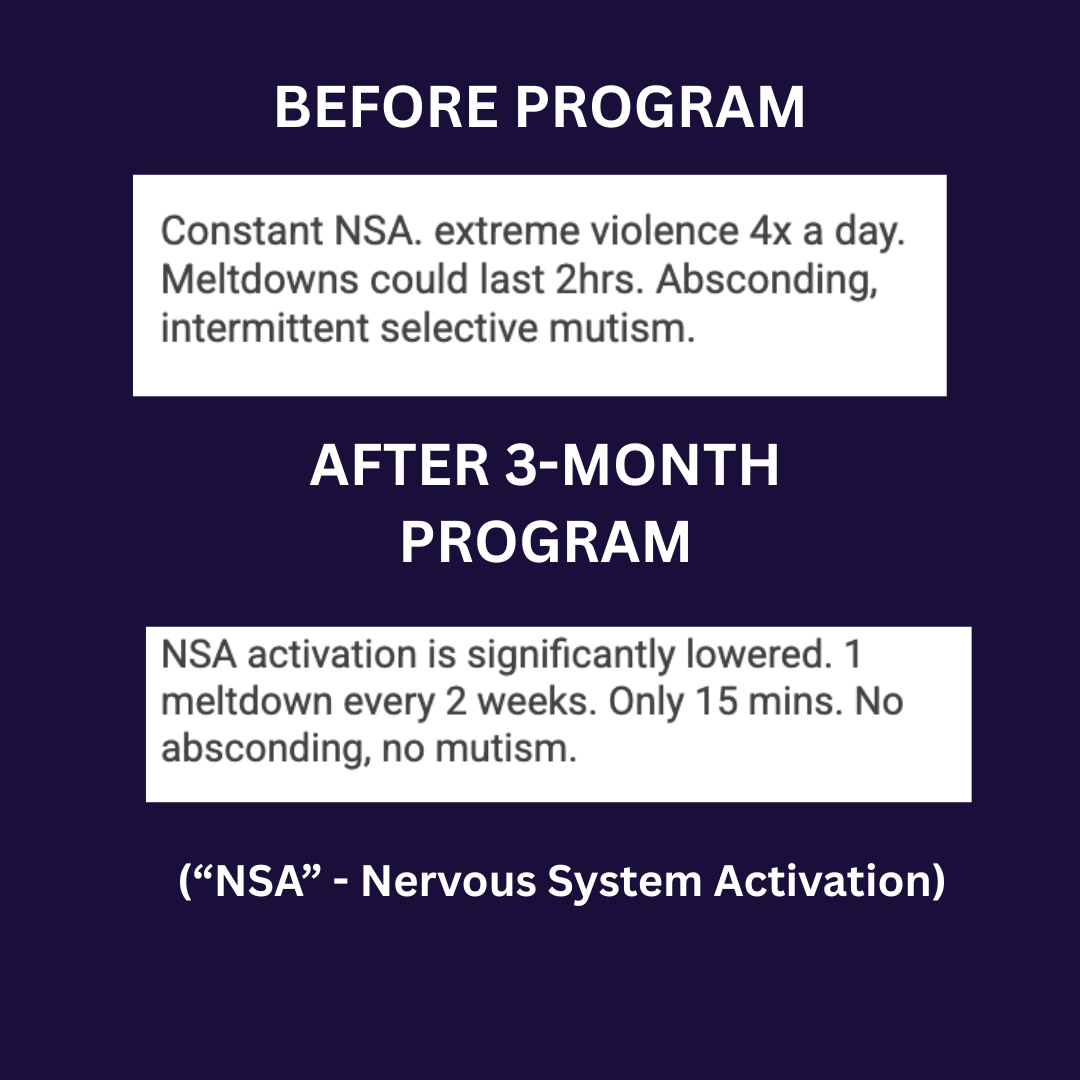 BEFORE PROGRAM

Constant NSA. extreme violence 4x a day. Meltdowns could last 2hrs. Absconding, intermittent selective mutism.

AFTER 3-MONTH PROGRAM

NSA activation is significantly lowered. 1 meltdown every 2 weeks. Only 15 mins. No absconding, no mutism.

(“NSA” - Nervous System Activation)